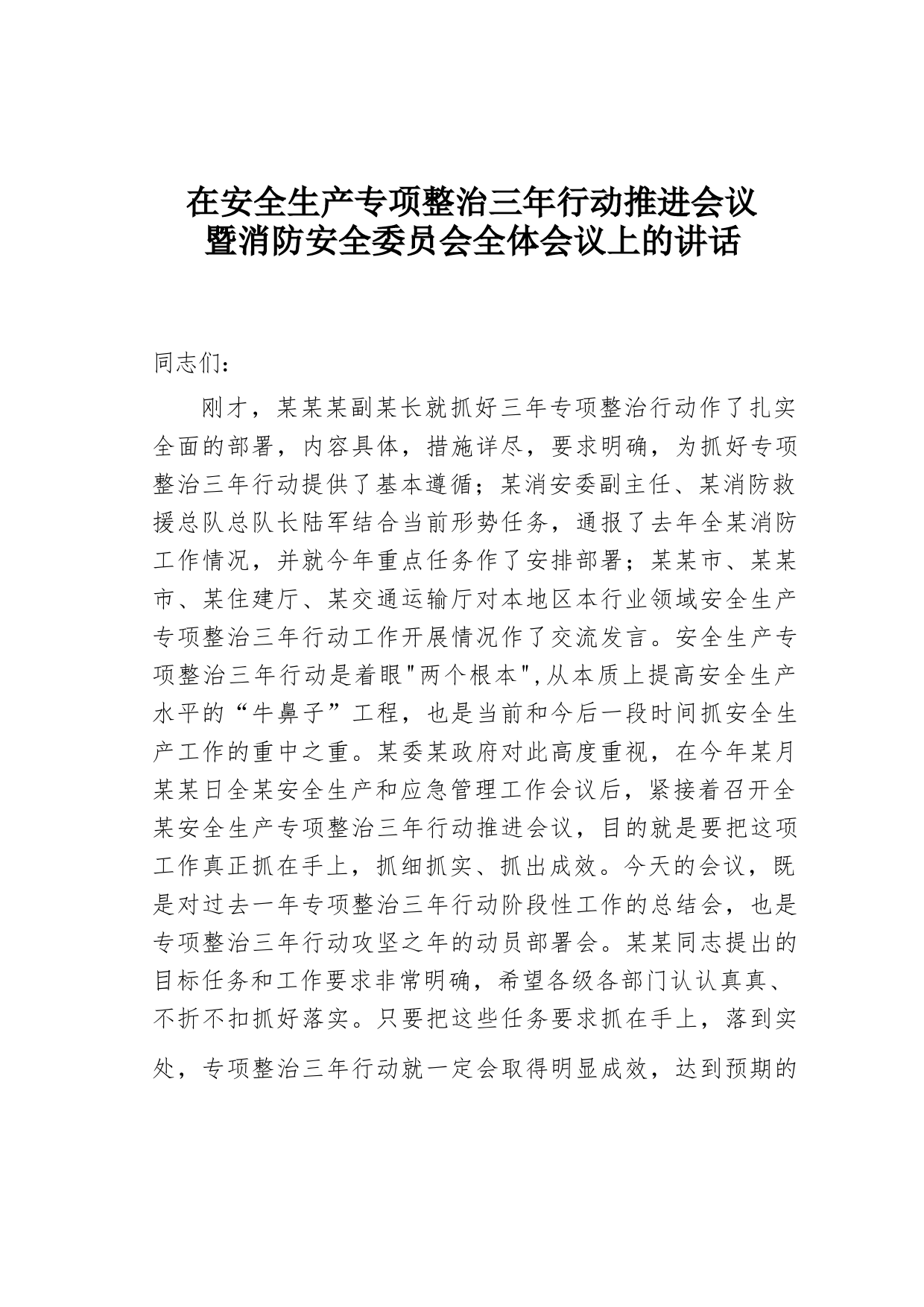 在安全生产专项整治三年行动推进会议暨消防安全委员会全体会议上的讲话

同志们：

刚才，某某某副某长就抓好三年专项整治行动作了扎实全面的部署，内容具体，措施详尽，要求明确，为抓好专项整治三年行动提供了基本遵循；某消安委副主任、某消防救援总队总队长陆军结合当前形势任务，通报了去年全某消防工作情况，并就今年重点任务作了安排部署；某某市、某某市、某住建厅、某交通运输厅对本地区本行业领域安全生产专项整治三年行动工作开展情况作了交流发言。安全生产专项整治三年行动是着眼"两个根本",从本质上提高安全生产水平的“牛鼻子”工程，也是当前和今后一段时间抓安全生产工作的重中之重。某委某政府对此高度重视，在今年某月某某日全某安全生产和应急管理工作会议后，紧接着召开全某安全生产专项整治三年行动推进会议，目的就是要把这项工作真正抓在手上，抓细抓实、抓出成效。今天的会议，既是对过去一年专项整治三年行动阶段性工作的总结会，也是专项整治三年行动攻坚之年的动员部署会。某某同志提出的目标任务和工作要求非常明确，希望各级各部门认认真真、不折不扣抓好落实。只要把这些任务要求抓在手上，落到实处，专项整治三年行动就一定会取得明显成效，达到预期的